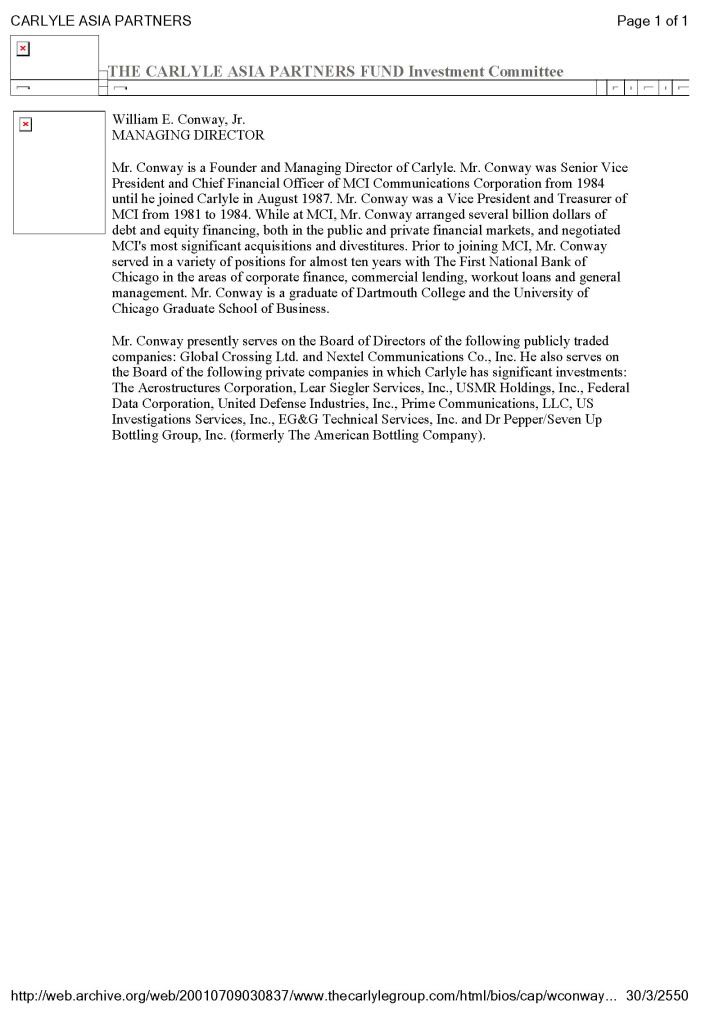 CARLYLE ASIA PARTNERS

Page 1 of 1

THE CARLYLE ASIA PARTNERS FUND Investment Committee

William E. Conway, Jr.
MANAGING DIRECTOR

Mr. Conway is a Founder and Managing Director of Carlyle. Mr. Conway was Senior Vice President and Chief Financial Officer of MCI Communications Corporation from 1984 until he joined Carlyle in August 1987. Mr. Conway was a Vice President and Treasurer of MCI from 1981 to 1984. While at MCI, Mr. Conway arranged several billion dollars of debt and equity financing, both in the public and private financial markets, and negotiated MCI's most significant acquisitions and divestitures. Prior to joining MCI, Mr. Conway served in a variety of positions for almost ten years with The First National Bank of Chicago in the areas of corporate finance, commercial lending, workout loans and general management. Mr. Conway is a graduate of Dartmouth College and the University of Chicago Graduate School of Business.

Mr. Conway presently serves on the Board of Directors of the following publicly traded companies: Global Crossing Ltd. and Nextel Communications Co., Inc. He also serves on the Board of the following private companies in which Carlyle has significant investments: The Aerostructures Corporation, Lear Siegler Services, Inc., USMR Holdings, Inc., Federal Data Corporation, United Defense Industries, Inc., Prime Communications, LLC, US Investigations Services, Inc., EG&G Technical Services, Inc. and Dr Pepper/Seven Up Bottling Group, Inc. (formerly The American Bottling Company).

http://web.archive.org/web/20010709030837/www.thecarlylegroup.com/html/bios/cap/wconway... 30/3/2550